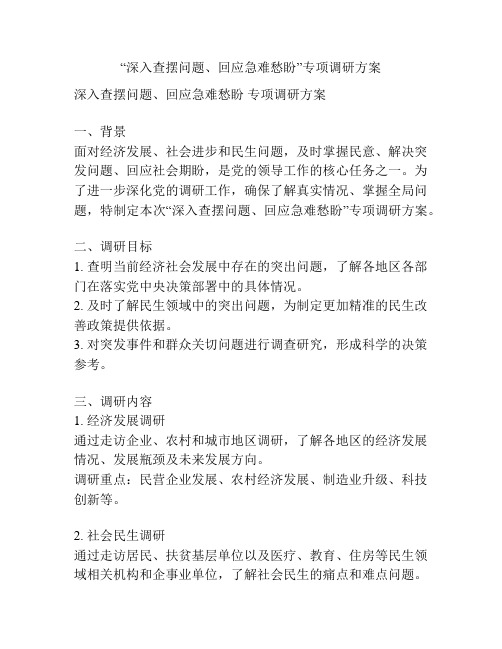 “深入查摆问题、回应急难愁盼”专项调研方案

深入查摆问题、回应急难愁盼 专项调研方案

一、背景
面对经济发展、社会进步和民生问题，及时掌握民意、解决突发问题、回应社会期盼，是党的领导工作的核心任务之一。为了进一步深化党的调研工作，确保了解真实情况、掌握全局问题，特制定本次“深入查摆问题、回应急难愁盼”专项调研方案。

二、调研目标
1. 查明当前经济社会发展中存在的突出问题，了解各地区各部门在落实党中央决策部署中的具体情况。
2. 及时了解民生领域中的突出问题，为制定更加精准的民生改善政策提供依据。
3. 对突发事件和群众关切问题进行调查研究，形成科学的决策参考。

三、调研内容
1. 经济发展调研
通过走访企业、农村和城市地区调研，了解各地区的经济发展情况、发展瓶颈及未来发展方向。
调研重点：民营企业发展、农村经济发展、制造业升级、科技创新等。

2. 社会民生调研
通过走访居民、扶贫基层单位以及医疗、教育、住房等民生领域相关机构和企事业单位，了解社会民生的痛点和难点问题。